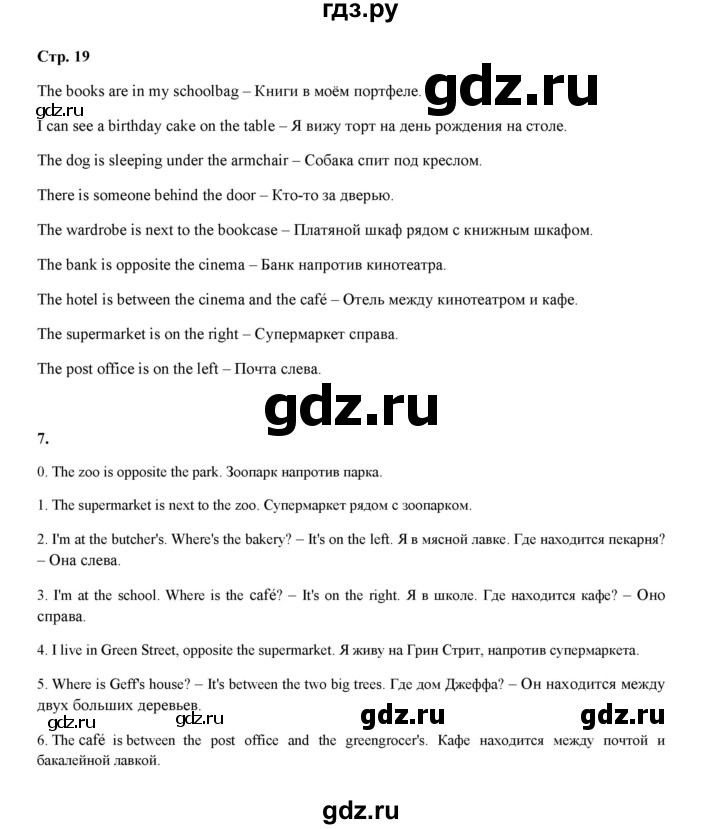 гдз.ру

Стр. 19

The books are in my schoolbag – Книги в моём портфеле. gdz.ru

gdz.ru

I can see a birthday cake on the table – Я вижу торт на день рождения на столе.

The dog is sleeping under the armchair – Собака спит под креслом.

There is someone behind the door – Кто-то за дверью.

The wardrobe is next to the bookcase – Платяной шкаф рядом с книжным шкафом.

The bank is opposite the cinema – Банк напротив кинотеатра.

The hotel is between the cinema and the café – Отель между кинотеатром и кафе.

The supermarket is on the right – Супермаркет справа.

The post office is on the left – Почта слева.

gdz.ru

7.

0. The zoo is opposite the park. Зоопарк напротив парка.

1. The supermarket is next to the zoo. Супермаркет рядом с зоопарком.

2. I'm at the butcher's. Where's the bakery? – It's on the left. Я в мясной лавке. Где находится пекарня? – Она слева.

3. I'm at the school. Where is the café? – It's on the right. Я в школе. Где находится кафе? – Оно справа.

4. I live in Green Street, opposite the supermarket. Я живу на Грин Стрит, напротив супермаркета.

5. Where is Geff's house? – It's between the two big trees. Где дом Джеффа? – Он находится между двух больших деревьев.

gdz.ru gdz.ru gdz.ru gdz.ru

6. The café is between the post office and the greengrocer's. Кафе находится между почтой и бакалейной лавкой.

gdz.ru